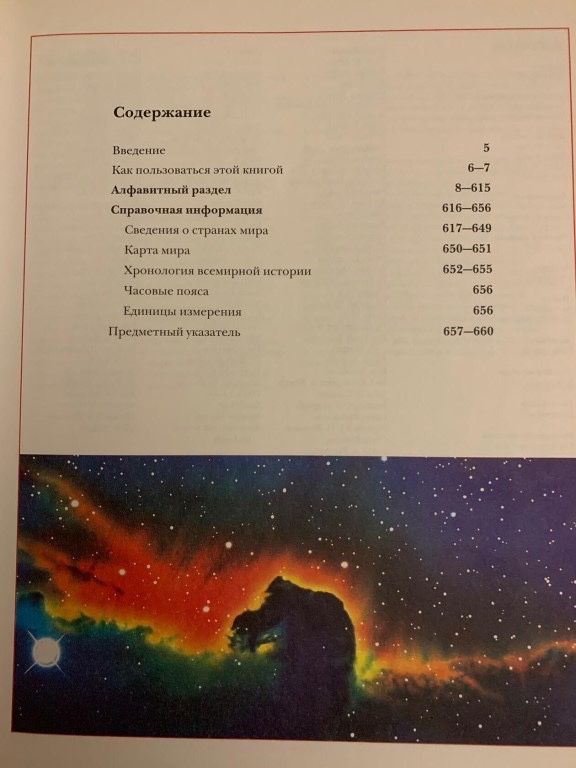 Содержание

Введение 5

Как пользоваться этой книгой 6—7

Алфавитный раздел 8—615

Справочная информация 616—656

Сведения о странах мира 617—649

Карта мира 650—651

Хронология всемирной истории 652—655

Часовые пояса 656

Единицы измерения 656

Предметный указатель 657—660